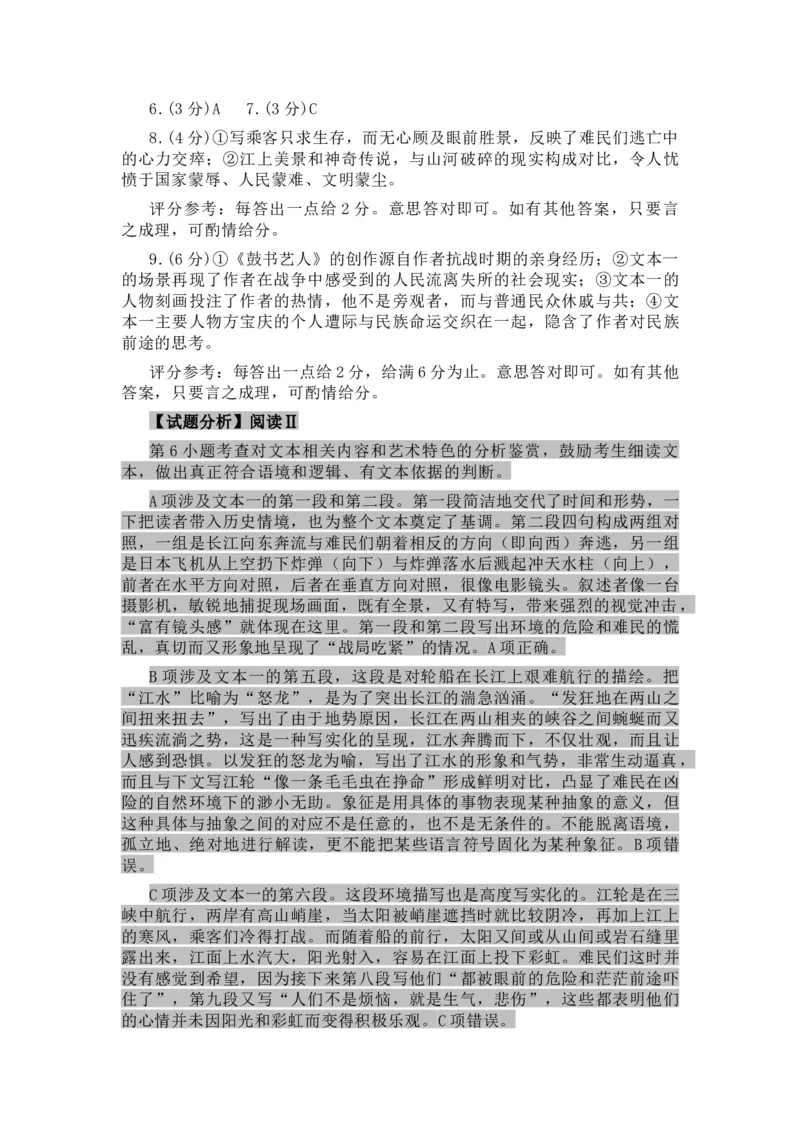 6.(3分)A　7.(3分)C

8.(4分)①写乘客只求生存，而无心顾及眼前胜景，反映了难民们逃亡中的心力交瘁；②江上美景和神奇传说，与山河破碎的现实构成对比，令人忧愤于国家蒙辱、人民蒙难、文明蒙尘。

评分参考：每答出一点给2分。意思答对即可。如有其他答案，只要言之成理，可酌情给分。

9.(6分)①《鼓书艺人》的创作源自作者抗战时期的亲身经历；②文本一的场景再现了作者在战争中感受到的人民流离失所的社会现实；③文本一的人物刻画投注了作者的热情，他不是旁观者，而与普通民众休戚与共；④文本一主要人物方宝庆的个人遭际与民族命运交织在一起，隐含了作者对民族前途的思考。

评分参考：每答出一点给2分，给满6分为止。意思答对即可。如有其他答案，只要言之成理，可酌情给分。

【试题分析】阅读Ⅱ

第6小题考查对文本相关内容和艺术特色的分析鉴赏，鼓励考生细读文本，做出真正符合语境和逻辑、有文本依据的判断。

A项涉及文本一的第一段和第二段。第一段简洁地交代了时间和形势，一下把读者带入历史情境，也为整个文本奠定了基调。第二段四句构成两组对照，一组是长江向东奔流与难民们朝着相反的方向（即向西）奔逃，另一组是日本飞机从上空扔下炸弹（向下）与炸弹落水后溅起冲天水柱（向上），前者在水平方向对照，后者在垂直方向对照，很像电影镜头。叙述者像一台摄影机，敏锐地捕捉现场画面，既有全景，又有特写，带来强烈的视觉冲击，“富有镜头感”就体现在这里。第一段和第二段写出环境的危险和难民的慌乱，真切而又形象地呈现了“战局吃紧”的情况。A项正确。

B项涉及文本一的第五段，这段是对轮船在长江上艰难航行的描绘。把“江水”比喻为“怒龙”，是为了突出长江的湍急汹涌。“发狂地在两山之间扭来扭去”，写出了由于地势原因，长江在两山相夹的峡谷之间蜿蜒而又迅疾流淌之势，这是一种写实化的呈现，江水奔腾而下，不仅壮观，而且让人感到恐惧。以发狂的怒龙为喻，写出了江水的形象和气势，非常生动逼真，而且与下文写江轮“像一条毛毛虫在挣命”形成鲜明对比，凸显了难民在凶险的自然环境下的渺小无助。象征是用具体的事物表现某种抽象的意义，但这种具体与抽象之间的对应不是任意的，也不是无条件的。不能脱离语境，孤立地、绝对地进行解读，更不能把某些语言符号固化为某种象征。B项错误。

C项涉及文本一的第六段。这段环境描写也是高度写实化的。江轮是在三峡中航行，两岸有高山峭崖，当太阳被峭崖遮挡时就比较阴冷，再加上江上的寒风，乘客们冷得打战。而随着船的前行，太阳又间或从山间或岩石缝里露出来，江面上水汽大，阳光射入，容易在江面上投下彩虹。难民们这时并没有感觉到希望，因为接下来第八段写他们“都被眼前的危险和茫茫前途吓住了”，第九段又写“人们不是烦恼，就是生气，悲伤”，这些都表明他们的心情并未因阳光和彩虹而变得积极乐观。C项错误。